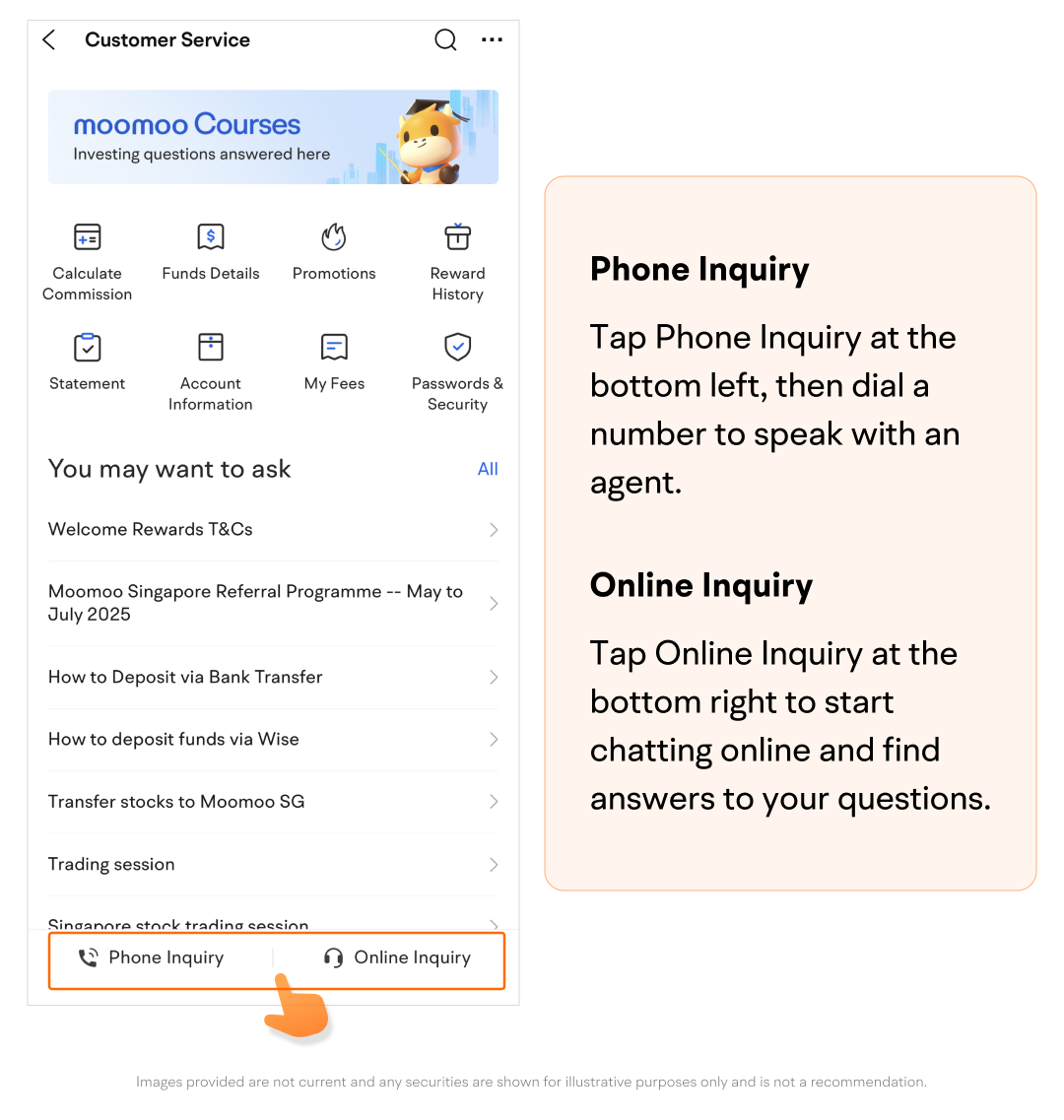 Customer Service

moomoo Courses
Investing questions answered here

Calculate Commission
Funds Details
Promotions
Reward History
Statement
Account Information
My Fees
Passwords & Security

You may want to ask
All

Welcome Rewards T&Cs

Moomoo Singapore Referral Programme -- May to July 2025

How to Deposit via Bank Transfer

How to deposit funds via Wise

Transfer stocks to Moomoo SG

Trading session

Singapore stock trading session

Phone Inquiry
Online Inquiry

Phone Inquiry

Tap Phone Inquiry at the bottom left, then dial a number to speak with an agent.

Online Inquiry

Tap Online Inquiry at the bottom right to start chatting online and find answers to your questions.

Images provided are not current and any securities are shown for illustrative purposes only and is not a recommendation.